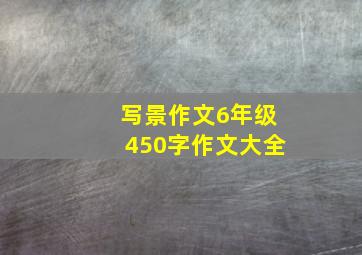 写景作文6年级
450字作文大全